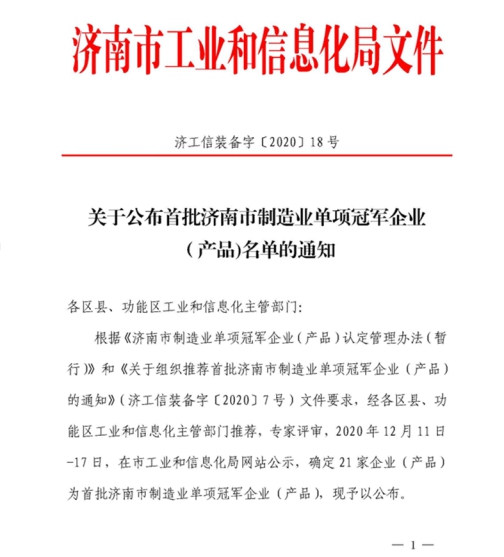 济南市工业和信息化局文件

济工信装备字〔2020〕18号

关于公布首批济南市制造业单项冠军企业（产品)名单的通知

各区县、功能区工业和信息化主管部门:

根据《济南市制造业单项冠军企业（产品）认定管理办法（暂行）》和《关于组织推荐首批济南市制造业单项冠军企业（产品）的通知》（济工信装备字〔2020〕7号）文件要求，经各区县、功能区工业和信息化主管部门推荐，专家评审，2020年12月11日-17日，在市工业和信息化局网站公示，确定21家企业（产品）为首批济南市制造业单项冠军企业（产品），现予以公布。

— 1 —